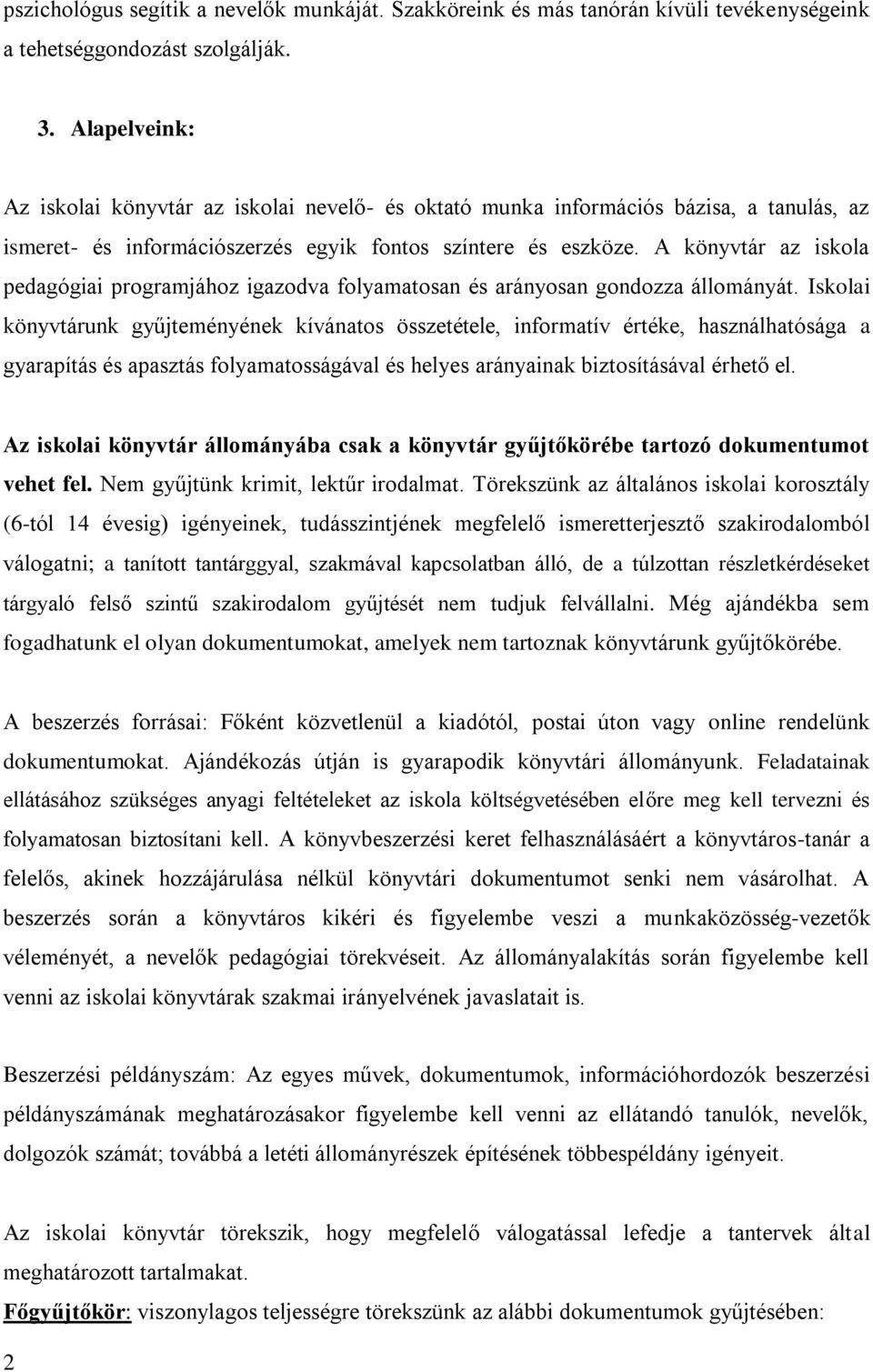 pszichológus segítik a nevelők munkáját. Szakköreink és más tanórán kívüli tevékenységeink a tehetséggondozást szolgálják.

3. Alapelveink:

Az iskolai könyvtár az iskolai nevelő- és oktató munka információs bázisa, a tanulás, az ismeret- és információszerzés egyik fontos színtere és eszköze. A könyvtár az iskola pedagógiai programjához igazodva folyamatosan és arányosan gondozza állományát. Iskolai könyvtárunk gyűjteményének kívánatos összetétele, informatív értéke, használhatósága a gyarapítás és apasztás folyamatosságával és helyes arányainak biztosításával érhető el.

Az iskolai könyvtár állományába csak a könyvtár gyűjtőkörébe tartozó dokumentumot vehet fel. Nem gyűjtünk krimit, lektűr irodalmat. Törekszünk az általános iskolai korosztály (6-tól 14 évesig) igényeinek, tudásszintjének megfelelő ismeretterjesztő szakirodalomból válogatni; a tanított tantárggyal, szakmával kapcsolatban álló, de a túlzottan részletkérdéseket tárgyaló felső szintű szakirodalom gyűjtését nem tudjuk felvállalni. Még ajándékba sem fogadhatunk el olyan dokumentumokat, amelyek nem tartoznak könyvtárunk gyűjtőkörébe.

A beszerzés forrásai: Főként közvetlenül a kiadótól, postai úton vagy online rendelünk dokumentumokat. Ajándékozás útján is gyarapodik könyvtári állományunk. Feladatainak ellátásához szükséges anyagi feltételeket az iskola költségvetésében előre meg kell tervezni és folyamatosan biztosítani kell. A könyvbeszerzési keret felhasználásáért a könyvtáros-tanár a felelős, akinek hozzájárulása nélkül könyvtári dokumentumot senki nem vásárolhat. A beszerzés során a könyvtáros kikéri és figyelembe veszi a munkaközösség-vezetők véleményét, a nevelők pedagógiai törekvéseit. Az állományalakítás során figyelembe kell venni az iskolai könyvtárak szakmai irányelvének javaslatait is.

Beszerzési példányszám: Az egyes művek, dokumentumok, információhordozók beszerzési példányszámának meghatározásakor figyelembe kell venni az ellátandó tanulók, nevelők, dolgozók számát; továbbá a letéti állományrészek építésének többespéldány igényeit.

Az iskolai könyvtár törekszik, hogy megfelelő válogatással lefedje a tantervek által meghatározott tartalmakat.

Főgyűjtőkör: viszonylagos teljességre törekszünk az alábbi dokumentumok gyűjtésében:

2